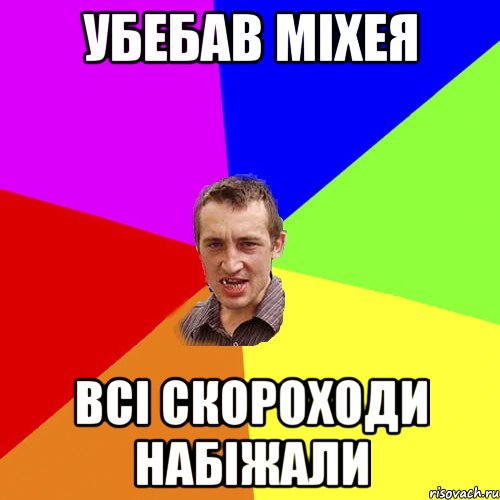 УБЕБАВ МІХЕЯ

ВСІ СКОРОХОДИ НАБІЖАЛИ

risovach.ru